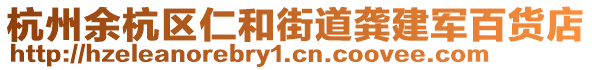 杭州余杭区仁和街道龚建军百货店
http://hzeleanorebry1.cn.coovee.com